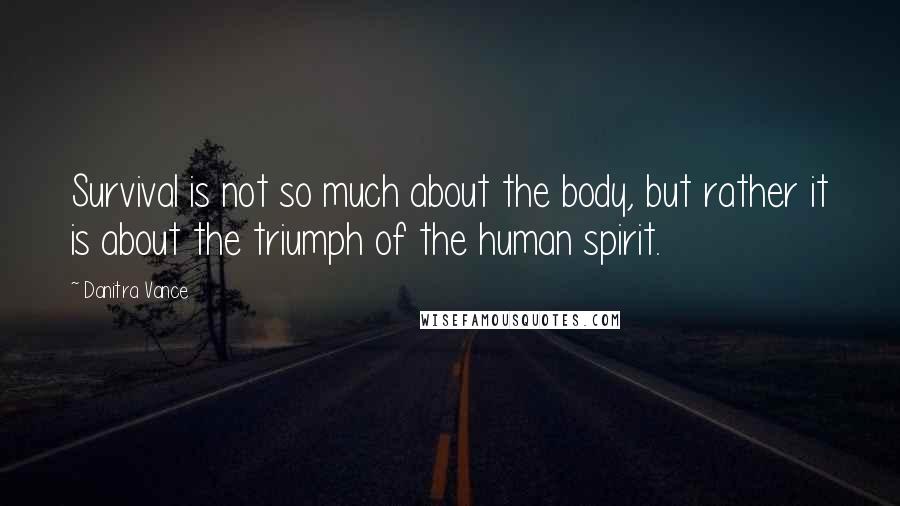 Survival is not so much about the body, but rather it is about the triumph of the human spirit.

~ Danitra Vance

WISEFAMOUSQUOTES.COM